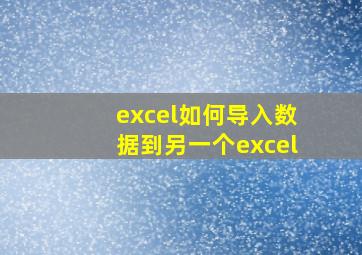 excel如何导入数据到另一个excel